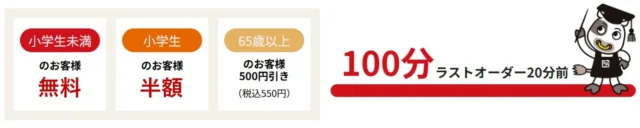 小学生未満
のお客様
無料

小学生
のお客様
半額

65歳以上
のお客様
500円引き
（税込550円）

100分 ラストオーダー20分前